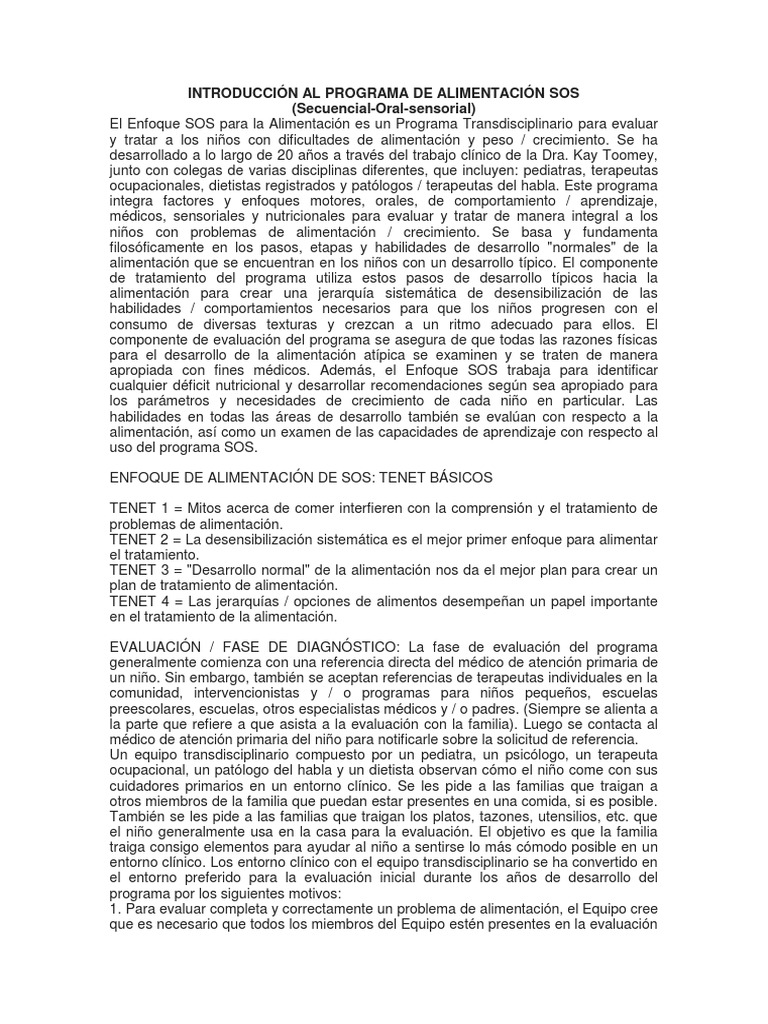 INTRODUCCIÓN AL PROGRAMA DE ALIMENTACIÓN SOS
(Secuencial-Oral-sensorial)

El Enfoque SOS para la Alimentación es un Programa Transdisciplinario para evaluar y tratar a los niños con dificultades de alimentación y peso / crecimiento. Se ha desarrollado a lo largo de 20 años a través del trabajo clínico de la Dra. Kay Toomey, junto con colegas de varias disciplinas diferentes, que incluyen: pediatras, terapeutas ocupacionales, dietistas registrados y patólogos / terapeutas del habla. Este programa integra factores y enfoques motores, orales, de comportamiento / aprendizaje, médicos, sensoriales y nutricionales para evaluar y tratar de manera integral a los niños con problemas de alimentación / crecimiento. Se basa y fundamenta filosóficamente en los pasos, etapas y habilidades de desarrollo "normales" de la alimentación que se encuentran en los niños con un desarrollo típico. El componente de tratamiento del programa utiliza estos pasos de desarrollo típicos hacia la alimentación para crear una jerarquía sistemática de desensibilización de las habilidades / comportamientos necesarios para que los niños progresen con el consumo de diversas texturas y crezcan a un ritmo adecuado para ellos. El componente de evaluación del programa se asegura de que todas las razones físicas para el desarrollo de la alimentación atípica se examinen y se traten de manera apropiada con fines médicos. Además, el Enfoque SOS trabaja para identificar cualquier déficit nutricional y desarrollar recomendaciones según sea apropiado para los parámetros y necesidades de crecimiento de cada niño en particular. Las habilidades en todas las áreas de desarrollo también se evalúan con respecto a la alimentación, así como un examen de las capacidades de aprendizaje con respecto al uso del programa SOS.

ENFOQUE DE ALIMENTACIÓN DE SOS: TENET BÁSICOS

TENET 1 = Mitos acerca de comer interfieren con la comprensión y el tratamiento de problemas de alimentación.
TENET 2 = La desensibilización sistemática es el mejor primer enfoque para alimentar el tratamiento.
TENET 3 = "Desarrollo normal" de la alimentación nos da el mejor plan para crear un plan de tratamiento de alimentación.
TENET 4 = Las jerarquías / opciones de alimentos desempeñan un papel importante en el tratamiento de la alimentación.

EVALUACIÓN / FASE DE DIAGNÓSTICO: La fase de evaluación del programa generalmente comienza con una referencia directa del médico de atención primaria de un niño. Sin embargo, también se aceptan referencias de terapeutas individuales en la comunidad, intervencionistas y / o programas para niños pequeños, escuelas preescolares, escuelas, otros especialistas médicos y / o padres. (Siempre se alienta a la parte que refiere a que asista a la evaluación con la familia). Luego se contacta al médico de atención primaria del niño para notificarle sobre la solicitud de referencia.
Un equipo transdisciplinario compuesto por un pediatra, un psicólogo, un terapeuta ocupacional, un patólogo del habla y un dietista observan cómo el niño come con sus cuidadores primarios en un entorno clínico. Se les pide a las familias que traigan a otros miembros de la familia que puedan estar presentes en una comida, si es posible. También se les pide a las familias que traigan los platos, tazones, utensilios, etc. que el niño generalmente usa en la casa para la evaluación. El objetivo es que la familia traiga consigo elementos para ayudar al niño a sentirse lo más cómodo posible en un entorno clínico. Los entorno clínico con el equipo transdisciplinario se ha convertido en el entorno preferido para la evaluación inicial durante los años de desarrollo del programa por los siguientes motivos:
1. Para evaluar completa y correctamente un problema de alimentación, el Equipo cree que es necesario que todos los miembros del Equipo estén presentes en la evaluación